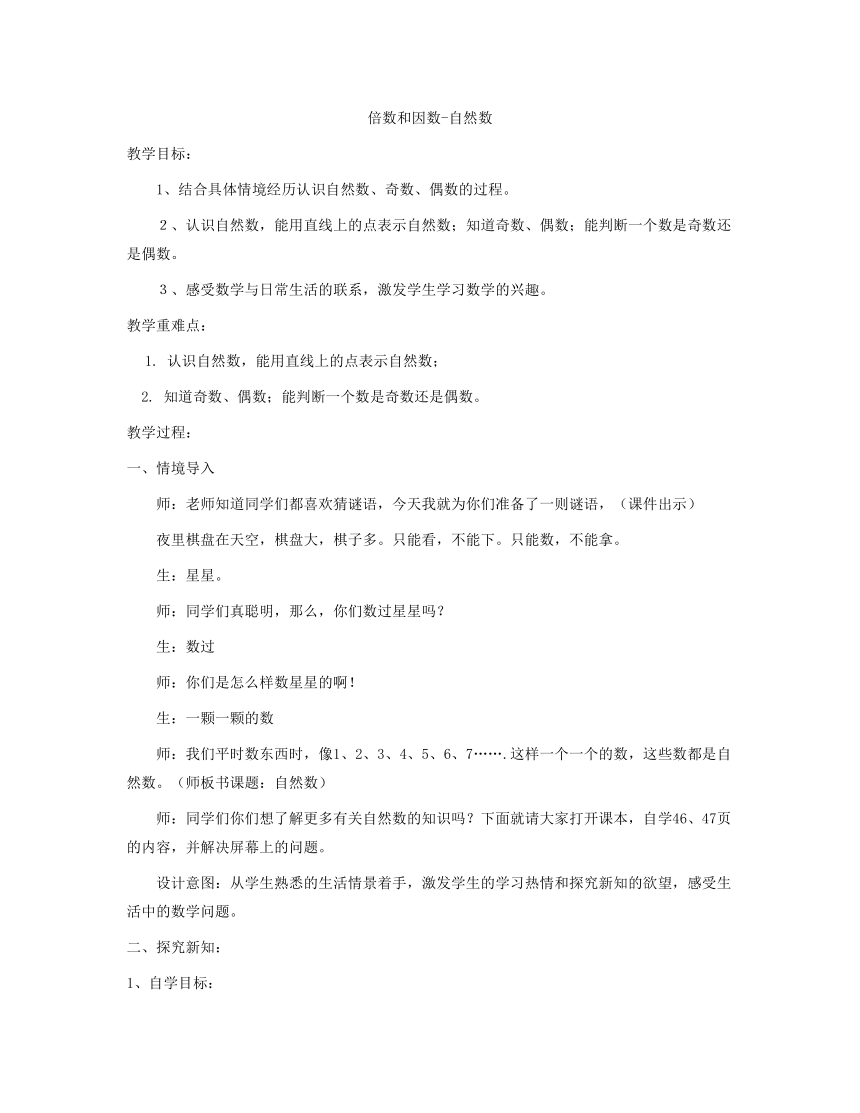 倍数和因数-自然数

教学目标：

1、结合具体情境经历认识自然数、奇数、偶数的过程。

2、认识自然数，能用直线上的点表示自然数；知道奇数、偶数；能判断一个数是奇数还是偶数。

3、感受数学与日常生活的联系，激发学生学习数学的兴趣。

教学重难点：

1. 认识自然数，能用直线上的点表示自然数；

2. 知道奇数、偶数；能判断一个数是奇数还是偶数。

教学过程：

一、情境导入

师：老师知道同学们都喜欢猜谜语，今天我就为你们准备了一则谜语，（课件出示）

夜里棋盘在天空，棋盘大，棋子多。只能看，不能下。只能数，不能拿。

生：星星。

师：同学们真聪明，那么，你们数过星星吗？

生：数过

师：你们是怎么样数星星的啊！

生：一颗一颗的数

师：我们平时数东西时，像1、2、3、4、5、6、7…….这样一个一个的数，这些数都是自然数。（师板书课题：自然数）

师：同学们你们想了解更多有关自然数的知识吗？下面就请大家打开课本，自学46、47页的内容，并解决屏幕上的问题。

设计意图：从学生熟悉的生活情景着手，激发学生的学习热情和探究新知的欲望，感受生活中的数学问题。

二、探究新知：

1、自学目标：